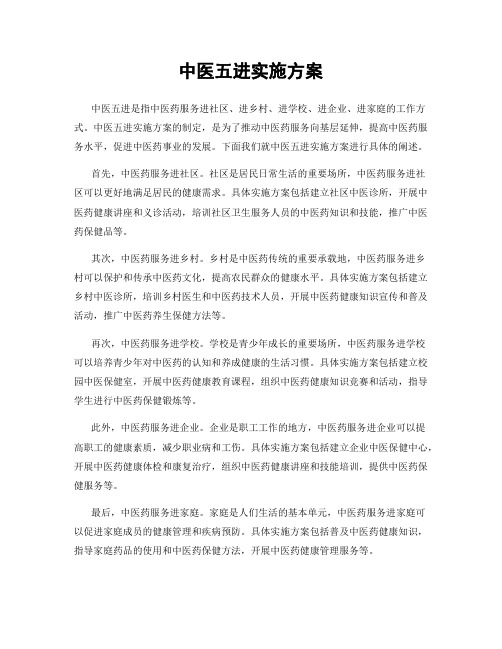 中医五进实施方案

中医五进是指中医药服务进社区、进乡村、进学校、进企业、进家庭的工作方式。中医五进实施方案的制定，是为了推动中医药服务向基层延伸，提高中医药服务水平，促进中医药事业的发展。下面我们就中医五进实施方案进行具体的阐述。

首先，中医药服务进社区。社区是居民日常生活的重要场所，中医药服务进社区可以更好地满足居民的健康需求。具体实施方案包括建立社区中医诊所，开展中医药健康讲座和义诊活动，培训社区卫生服务人员的中医药知识和技能，推广中医药保健品等。

其次，中医药服务进乡村。乡村是中医药传统的重要承载地，中医药服务进乡村可以保护和传承中医药文化，提高农民群众的健康水平。具体实施方案包括建立乡村中医诊所，培训乡村医生和中医药技术人员，开展中医药健康知识宣传和普及活动，推广中医药养生保健方法等。

再次，中医药服务进学校。学校是青少年成长的重要场所，中医药服务进学校可以培养青少年对中医药的认知和养成健康的生活习惯。具体实施方案包括建立校园中医保健室，开展中医药健康教育课程，组织中医药健康知识竞赛和活动，指导学生进行中医药保健锻炼等。

此外，中医药服务进企业。企业是职工工作的地方，中医药服务进企业可以提高职工的健康素质，减少职业病和工伤。具体实施方案包括建立企业中医保健中心，开展中医药健康体检和康复治疗，组织中医药健康讲座和技能培训，提供中医药保健服务等。

最后，中医药服务进家庭。家庭是人们生活的基本单元，中医药服务进家庭可以促进家庭成员的健康管理和疾病预防。具体实施方案包括普及中医药健康知识，指导家庭药品的使用和中医药保健方法，开展中医药健康管理服务等。